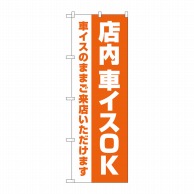 店内車イスOK

車イスのままご来店いただけます